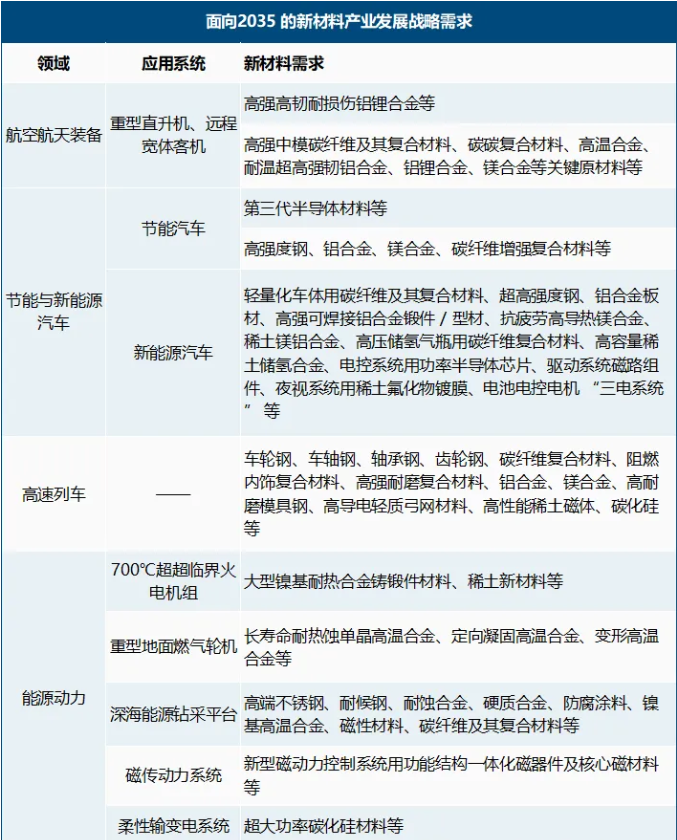 面向2035 的新材料产业发展战略需求

| 领域 | 应用系统 | 新材料需求 |
|---|---|---|
| 航空航天装备 | 重型直升机、远程宽体客机 | 高强高韧耐损伤铝锂合金等 |
| | | 高强中模碳纤维及其复合材料、碳碳复合材料、高温合金、耐温超高强韧铝合金、铝锂合金、镁合金等关键原材料等 |
| 节能与新能源汽车 | 节能汽车 | 第三代半导体材料等 |
| | | 高强度钢、铝合金、镁合金、碳纤维增强复合材料等 |
| | 新能源汽车 | 轻量化车体用碳纤维及其复合材料、超高强度钢、铝合金板材、高强可焊接铝合金锻件 / 型材、抗疲劳高导热镁合金、稀土镁铝合金、高压储氢气瓶用碳纤维复合材料、高容量稀土储氢合金、电控系统用功率半导体芯片、驱动系统磁路组件、夜视系统用稀土氟化物镀膜、电池电控电机 “三电系统” 等 |
| 高速列车 | —— | 车轮钢、车轴钢、轴承钢、齿轮钢、碳纤维复合材料、阻燃内饰复合材料、高强耐磨复合材料、铝合金、镁合金、高耐磨模具钢、高导电轻质弓网材料、高性能稀土磁体、碳化硅等 |
| 能源动力 | 700℃超超临界火电机组 | 大型镍基耐热合金铸锻件材料、稀土新材料等 |
| | 重型地面燃气轮机 | 长寿命耐热蚀单晶高温合金、定向凝固高温合金、变形高温合金等 |
| | 深海能源钻采平台 | 高端不锈钢、耐候钢、耐蚀合金、硬质合金、防腐涂料、镍基高温合金、磁性材料、碳纤维及其复合材料等 |
| | 磁传动力系统 | 新型磁动力控制系统用功能结构一体化磁器件及核心磁材料等 |
| | 柔性输变电系统 | 超大功率碳化硅材料等 |